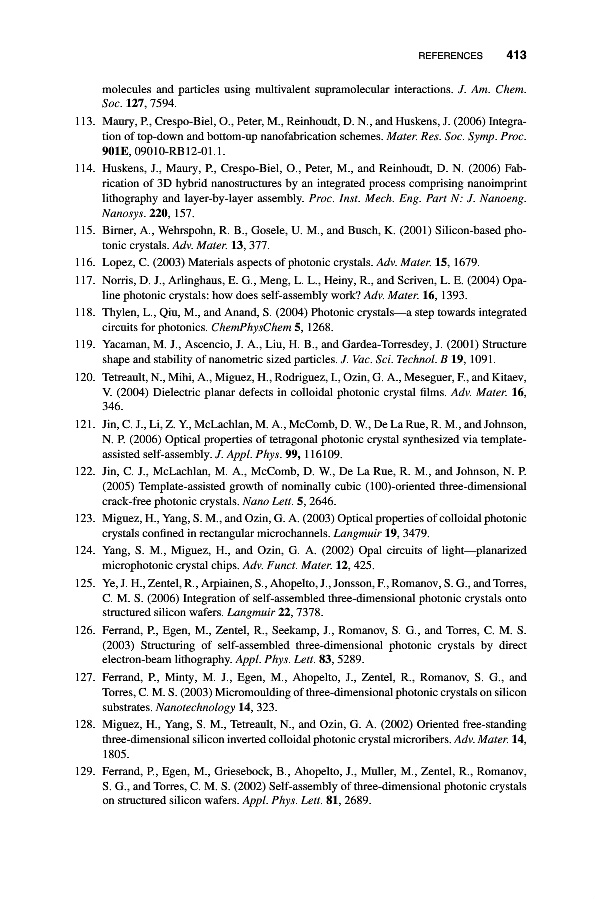 REFERENCES 413

molecules and particles using multivalent supramolecular interactions. J. Am. Chem. Soc. 127, 7594.

113. Maury, P., Crespo-Biel, O., Peter, M., Reinhoudt, D. N., and Huskens, J. (2006) Integration of top-down and bottom-up nanofabrication schemes. Mater. Res. Soc. Symp. Proc. 901E, 09010-RB12-01.1.

114. Huskens, J., Maury, P., Crespo-Biel, O., Peter, M., and Reinhoudt, D. N. (2006) Fabrication of 3D hybrid nanostructures by an integrated process comprising nanoimprint lithography and layer-by-layer assembly. Proc. Inst. Mech. Eng. Part N: J. Nanoeng. Nanosys. 220, 157.

115. Birner, A., Wehrspohn, R. B., Gosele, U. M., and Busch, K. (2001) Silicon-based photonic crystals. Adv. Mater. 13, 377.

116. Lopez, C. (2003) Materials aspects of photonic crystals. Adv. Mater. 15, 1679.

117. Norris, D. J., Arlinghaus, E. G., Meng, L. L., Heiny, R., and Scriven, L. E. (2004) Opaline photonic crystals: how does self-assembly work? Adv. Mater. 16, 1393.

118. Thylen, L., Qiu, M., and Anand, S. (2004) Photonic crystals—a step towards integrated circuits for photonics. ChemPhysChem 5, 1268.

119. Yacaman, M. J., Ascencio, J. A., Liu, H. B., and Gardea-Torresdey, J. (2001) Structure shape and stability of nanometric sized particles. J. Vac. Sci. Technol. B 19, 1091.

120. Tetreault, N., Mihi, A., Miguez, H., Rodriguez, I., Ozin, G. A., Meseguer, F., and Kitaev, V. (2004) Dielectric planar defects in colloidal photonic crystal films. Adv. Mater. 16, 346.

121. Jin, C. J., Li, Z. Y., McLachlan, M. A., McComb, D. W., De La Rue, R. M., and Johnson, N. P. (2006) Optical properties of tetragonal photonic crystal synthesized via template-assisted self-assembly. J. Appl. Phys. 99, 116109.

122. Jin, C. J., McLachlan, M. A., McComb, D. W., De La Rue, R. M., and Johnson, N. P. (2005) Template-assisted growth of nominally cubic (100)-oriented three-dimensional crack-free photonic crystals. Nano Lett. 5, 2646.

123. Miguez, H., Yang, S. M., and Ozin, G. A. (2003) Optical properties of colloidal photonic crystals confined in rectangular microchannels. Langmuir 19, 3479.

124. Yang, S. M., Miguez, H., and Ozin, G. A. (2002) Opal circuits of light—planarized microphotonic crystal chips. Adv. Funct. Mater. 12, 425.

125. Ye, J. H., Zentel, R., Arpiainen, S., Ahopelto, J., Jonsson, F., Romanov, S. G., and Torres, C. M. S. (2006) Integration of self-assembled three-dimensional photonic crystals onto structured silicon wafers. Langmuir 22, 7378.

126. Ferrand, P., Egen, M., Zentel, R., Seekamp, J., Romanov, S. G., and Torres, C. M. S. (2003) Structuring of self-assembled three-dimensional photonic crystals by direct electron-beam lithography. Appl. Phys. Lett. 83, 5289.

127. Ferrand, P., Minty, M. J., Egen, M., Ahopelto, J., Zentel, R., Romanov, S. G., and Torres, C. M. S. (2003) Micromoulding of three-dimensional photonic crystals on silicon substrates. Nanotechnology 14, 323.

128. Miguez, H., Yang, S. M., Tetreault, N., and Ozin, G. A. (2002) Oriented free-standing three-dimensional silicon inverted colloidal photonic crystal microribers. Adv. Mater. 14, 1805.

129. Ferrand, P., Egen, M., Griesebock, B., Ahopelto, J., Muller, M., Zentel, R., Romanov, S. G., and Torres, C. M. S. (2002) Self-assembly of three-dimensional photonic crystals on structured silicon wafers. Appl. Phys. Lett. 81, 2689.